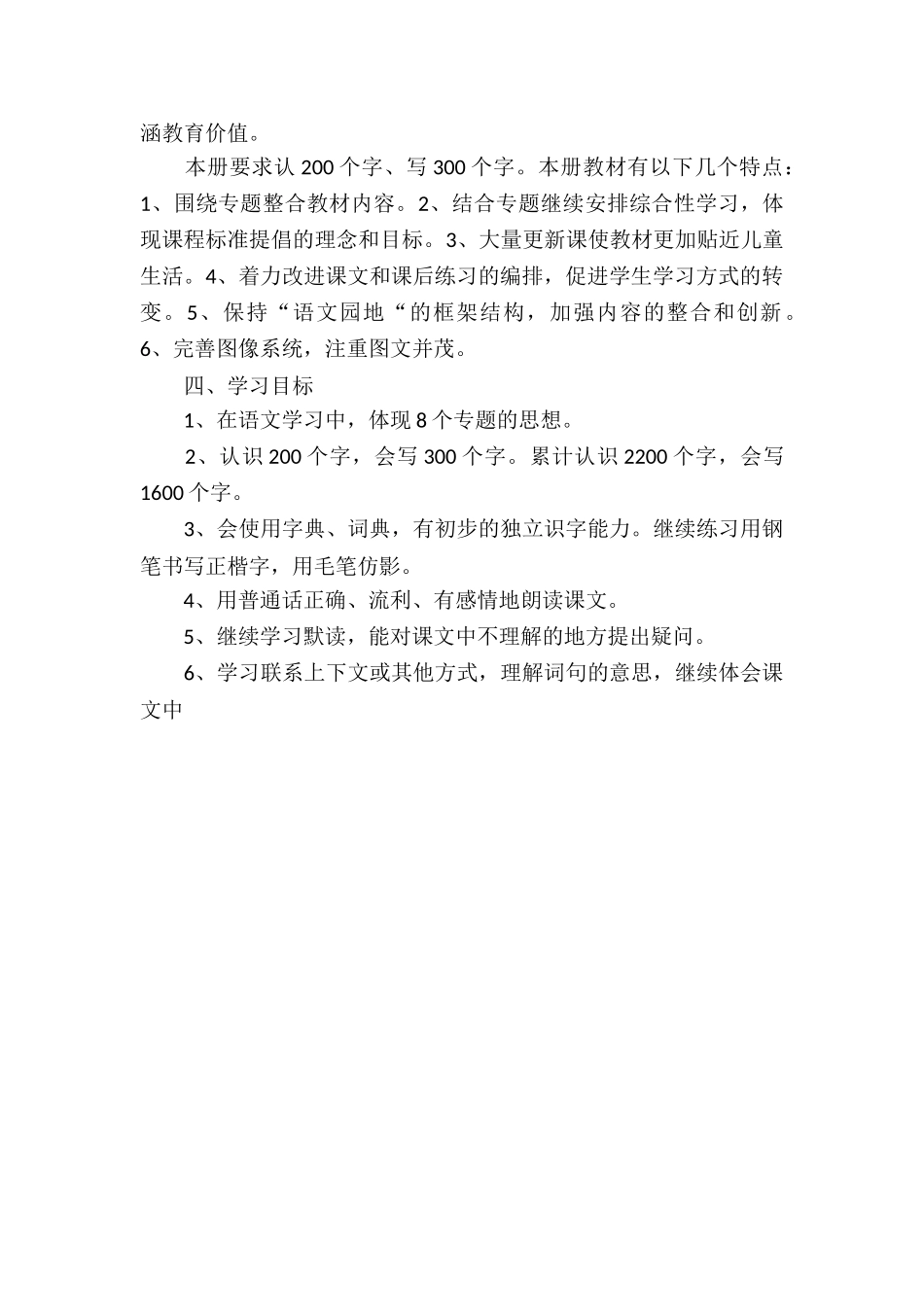 涵教育价值。

本册要求认 200 个字、写 300 个字。本册教材有以下几个特点：1、围绕专题整合教材内容。2、结合专题继续安排综合性学习，体现课程标准提倡的理念和目标。3、大量更新课使教材更加贴近儿童生活。4、着力改进课文和课后练习的编排，促进学生学习方式的转变。5、保持“语文园地“的框架结构，加强内容的整合和创新。6、完善图像系统，注重图文并茂。

四、学习目标

1、在语文学习中，体现 8 个专题的思想。

2、认识 200 个字，会写 300 个字。累计认识 2200 个字，会写 1600 个字。

3、会使用字典、词典，有初步的独立识字能力。继续练习用钢笔书写正楷字，用毛笔仿影。

4、用普通话正确、流利、有感情地朗读课文。

5、继续学习默读，能对课文中不理解的地方提出疑问。

6、学习联系上下文或其他方式，理解词句的意思，继续体会课文中